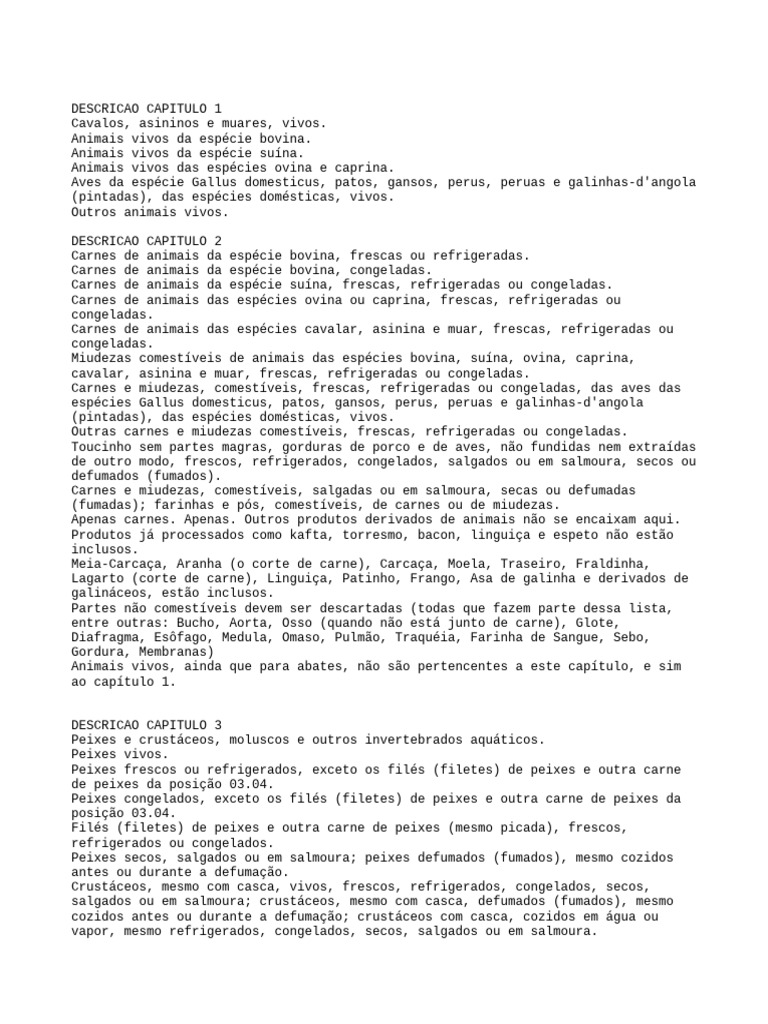 DESCRICAO CAPITULO 1
Cavalos, asininos e muares, vivos.
Animais vivos da espécie bovina.
Animais vivos da espécie suína.
Animais vivos das espécies ovina e caprina.
Aves da espécie Gallus domesticus, patos, gansos, perus, peruas e galinhas-d'angola (pintadas), das espécies domésticas, vivos.
Outros animais vivos.

DESCRICAO CAPITULO 2
Carnes de animais da espécie bovina, frescas ou refrigeradas.
Carnes de animais da espécie bovina, congeladas.
Carnes de animais da espécie suína, frescas, refrigeradas ou congeladas.
Carnes de animais das espécies ovina ou caprina, frescas, refrigeradas ou congeladas.
Carnes de animais das espécies cavalar, asinina e muar, frescas, refrigeradas ou congeladas.
Miudezas comestíveis de animais das espécies bovina, suína, ovina, caprina, cavalar, asinina e muar, frescas, refrigeradas ou congeladas.
Carnes e miudezas, comestíveis, frescas, refrigeradas ou congeladas, das aves das espécies Gallus domesticus, patos, gansos, perus, peruas e galinhas-d'angola (pintadas), das espécies domésticas, vivos.
Outras carnes e miudezas comestíveis, frescas, refrigeradas ou congeladas.
Toucinho sem partes magras, gorduras de porco e de aves, não fundidas nem extraídas de outro modo, frescos, refrigerados, congelados, salgados ou em salmoura, secos ou defumados (fumados).
Carnes e miudezas, comestíveis, salgadas ou em salmoura, secas ou defumadas (fumadas); farinhas e pós, comestíveis, de carnes ou de miudezas.
Apenas carnes. Apenas. Outros produtos derivados de animais não se encaixam aqui. Produtos já processados como kafta, torresmo, bacon, linguiça e espeto não estão inclusos.
Meia-Carcaça, Aranha (o corte de carne), Carcaça, Moela, Traseiro, Fraldinha, Lagarto (corte de carne), Linguiça, Patinho, Frango, Asa de galinha e derivados de galináceos, estão inclusos.
Partes não comestíveis devem ser descartadas (todas que fazem parte dessa lista, entre outras: Bucho, Aorta, Osso (quando não está junto de carne), Glote, Diafragma, Esôfago, Medula, Omaso, Pulmão, Traquéia, Farinha de Sangue, Sebo, Gordura, Membranas)
Animais vivos, ainda que para abates, não são pertencentes a este capítulo, e sim ao capítulo 1.

DESCRICAO CAPITULO 3
Peixes e crustáceos, moluscos e outros invertebrados aquáticos.
Peixes vivos.
Peixes frescos ou refrigerados, exceto os filés (filetes) de peixes e outra carne de peixes da posição 03.04.
Peixes congelados, exceto os filés (filetes) de peixes e outra carne de peixes da posição 03.04.
Filés (filetes) de peixes e outra carne de peixes (mesmo picada), frescos, refrigerados ou congelados.
Peixes secos, salgados ou em salmoura; peixes defumados (fumados), mesmo cozidos antes ou durante a defumação.
Crustáceos, mesmo com casca, vivos, frescos, refrigerados, congelados, secos, salgados ou em salmoura; crustáceos, mesmo com casca, defumados (fumados), mesmo cozidos antes ou durante a defumação; crustáceos com casca, cozidos em água ou vapor, mesmo refrigerados, congelados, secos, salgados ou em salmoura.